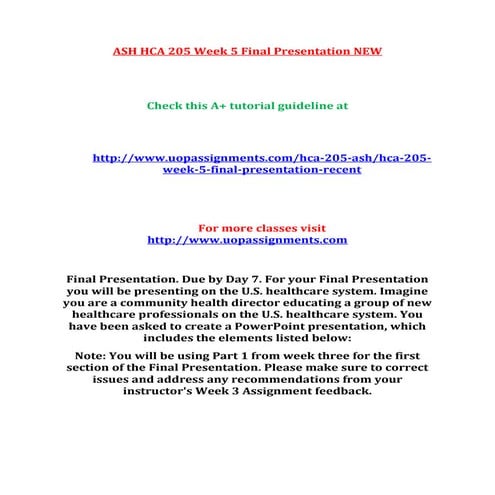 ASH HCA 205 Week 5 Final Presentation NEW

Check this A+ tutorial guideline at

http://www.uopassignments.com/hca-205-ash/hca-205-week-5-final-presentation-recent

For more classes visit
http://www.uopassignments.com

Final Presentation. Due by Day 7. For your Final Presentation you will be presenting on the U.S. healthcare system. Imagine you are a community health director educating a group of new healthcare professionals on the U.S. healthcare system. You have been asked to create a PowerPoint presentation, which includes the elements listed below:

Note: You will be using Part 1 from week three for the first section of the Final Presentation. Please make sure to correct issues and address any recommendations from your instructor's Week 3 Assignment feedback.